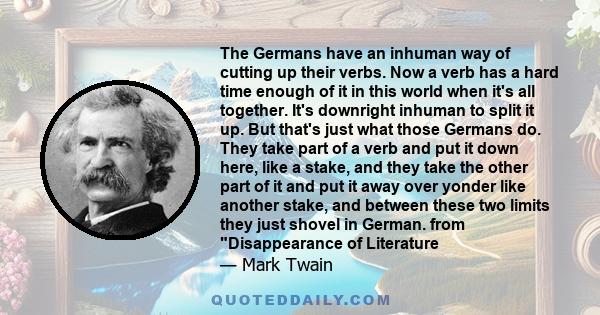 The Germans have an inhuman way of cutting up their verbs. Now a verb has a hard time enough of it in this world when it's all together. It's downright inhuman to split it up. But that's just what those Germans do. They take part of a verb and put it down here, like a stake, and they take the other part of it and put it away over yonder like another stake, and between these two limits they just shovel in German. from "Disappearance of Literature

— Mark Twain

QUOTEDDAILY.COM